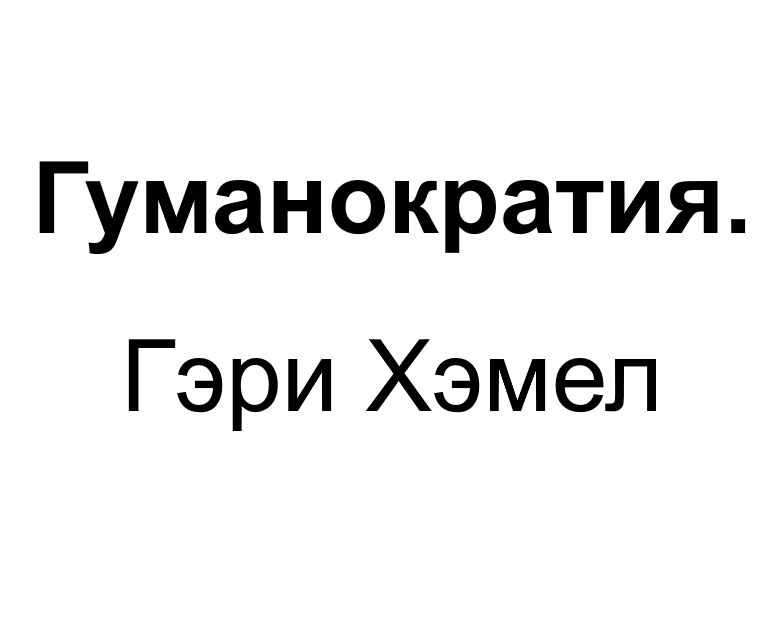 Гуманократия.

Гэри Хэмел